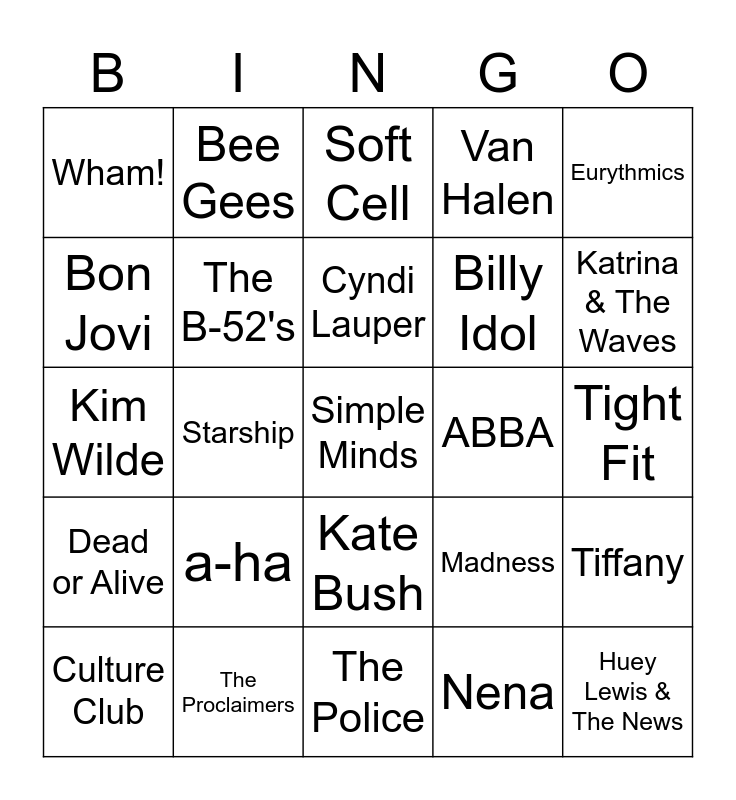 | B | I | N | G | O |
|---|---|---|---|---|
| Wham! | Bee Gees | Soft Cell | Van Halen | Eurythmics |
| Bon Jovi | The B-52's | Cyndi Lauper | Billy Idol | Katrina & The Waves |
| Kim Wilde | Starship | Simple Minds | ABBA | Tight Fit |
| Dead or Alive | a-ha | Kate Bush | Madness | Tiffany |
| Culture Club | The Proclaimers | The Police | Nena | Huey Lewis & The News |